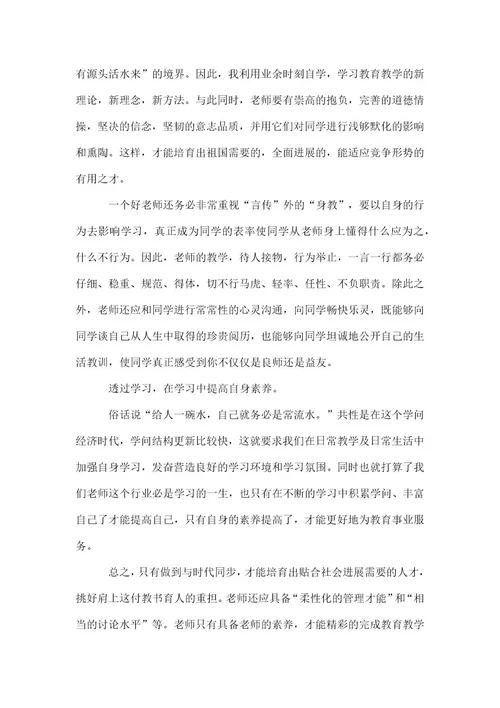 有源头活水来”的境界。因此，我利用业余时刻自学，学习教育教学的新理论，新理念，新方法。与此同时，老师要有崇高的抱负，完善的道德情操，坚决的信念，坚韧的意志品质，并用它们对同学进行浅够默化的影响和熏陶。这样，才能培育出祖国需要的，全面进展的，能适应竞争形势的有用之才。

一个好老师还务必非常重视“言传”外的“身教”，要以自身的行为去影响学习，真正成为同学的表率使同学从老师身上懂得什么应为之，什么不行为。因此，老师的教学，待人接物，行为举止，一言一行都务必仔细、稳重、规范、得体，切不行马虎、轻率、任性、不负职责。除此之外，老师还应和同学进行常常性的心灵沟通，向同学畅快乐灵，既能够向同学谈自己从人生中取得的珍贵阅历，也能够向同学坦诚地公开自己的生活教训，使同学真正感受到你不仅仅是良师还是益友。

透过学习，在学习中提高自身素养。

俗话说“给人一碗水，自己就务必是常流水。”共性是在这个学问经济时代，学问结构更新比较快，这就要求我们在日常教学及日常生活中加强自身学习，发奋营造良好的学习环境和学习氛围。同时也就打算了我们老师这个行业必是学习的一生，也只有在不断的学习中积累学问、丰富自己了才能提高自己，只有自身的素养提高了，才能更好地为教育事业服务。

总之，只有做到与时代同步，才能培育出贴合社会进展需要的人才，挑好肩上这付教书育人的重担。老师还应具备“柔性化的管理才能”和“相当的讨论水平”等。老师只有具备老师的素养，才能精彩的完成教育教学